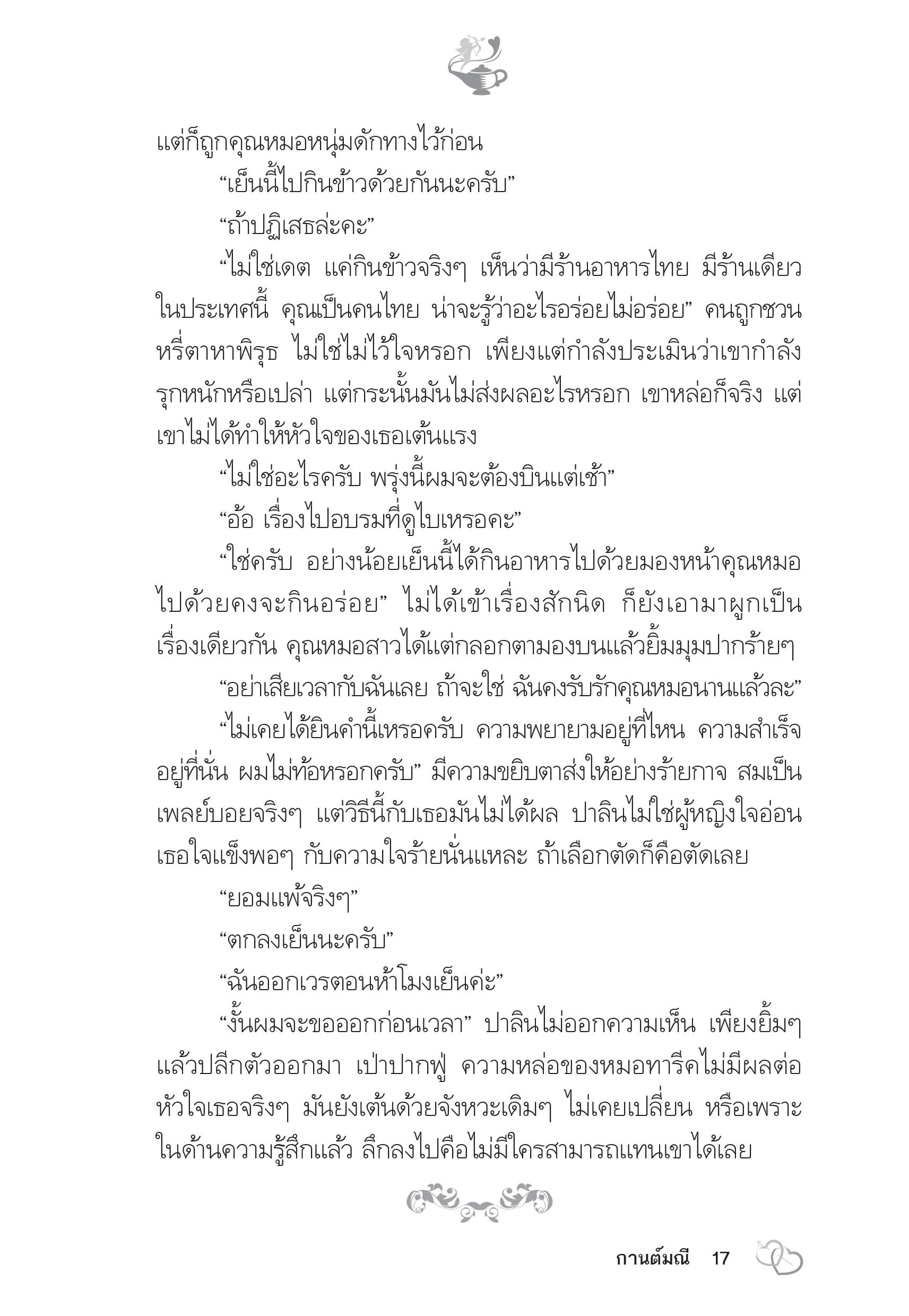 แต่ก็ถูกคุณหมอหนุ่มดักทางไว้ก่อน

“เย็นนี้ไปกินข้าวด้วยกันนะครับ”

“ถ้าปฏิเสธล่ะคะ”

“ไม่ใช่เดต แค่กินข้าวจริงๆ เห็นว่ามีร้านอาหารไทย มีร้านเดียวในประเทศนี้ คุณเป็นคนไทย น่าจะรู้ว่าอะไรอร่อยไม่อร่อย” คนถูกชวนหรี่ตาหาพิรุธ ไม่ใช่ไม่ไว้ใจหรอก เพียงแต่กำลังประเมินว่าเขากำลังรุกหนักหรือเปล่า แต่กระนั้นมันไม่ส่งผลอะไรหรอก เขาหล่อก็จริง แต่เขาไม่ได้ทำให้หัวใจของเธอเต้นแรง

“ไม่ใช่อะไรครับ พรุ่งนี้ผมจะต้องบินแต่เช้า”

“อ้อ เรื่องไปอบรมที่ดูไบเหรอคะ”

“ใช่ครับ อย่างน้อยเย็นนี้ได้กินอาหารไปด้วยมองหน้าคุณหมอไปด้วยคงจะกินอร่อย” ไม่ได้เข้าเรื่องสักนิด ก็ยังเอามาผูกเป็นเรื่องเดียวกัน คุณหมอสาวได้แต่กลอกตามองบนแล้วยิ้มมุมปากร้ายๆ

“อย่าเสียเวลากับฉันเลย ถ้าจะใช่ ฉันคงรับรักคุณหมอนานแล้วละ”

“ไม่เคยได้ยินคำนี้เหรอครับ ความพยายามอยู่ที่ไหน ความสำเร็จอยู่ที่นั่น ผมไม่ท้อหรอกครับ” มีความขยิบตาส่งให้อย่างร้ายกาจ สมเป็นเพลย์บอยจริงๆ แต่วิธีนี้กับเธอมันไม่ได้ผล ปาลินไม่ใช่ผู้หญิงใจอ่อน เธอใจแข็งพอๆ กับความใจร้ายนั่นแหละ ถ้าเลือกตัดก็คือตัดเลย

“ยอมแพ้จริงๆ”

“ตกลงเย็นนะครับ”

“ฉันออกเวรตอนห้าโมงเย็นค่ะ”

“งั้นผมจะขอออกก่อนเวลา” ปาลินไม่ออกความเห็น เพียงยิ้มๆ แล้วปลีกตัวออกมา เป่าปากฟู่ ความหล่อของหมอทารีคไม่มีผลต่อหัวใจเธอจริงๆ มันยังเต้นด้วยจังหวะเดิมๆ ไม่เคยเปลี่ยน หรือเพราะในด้านความรู้สึกแล้ว ลึกลงไปคือไม่มีใครสามารถแทนเขาได้เลย

กานต์มณี 17